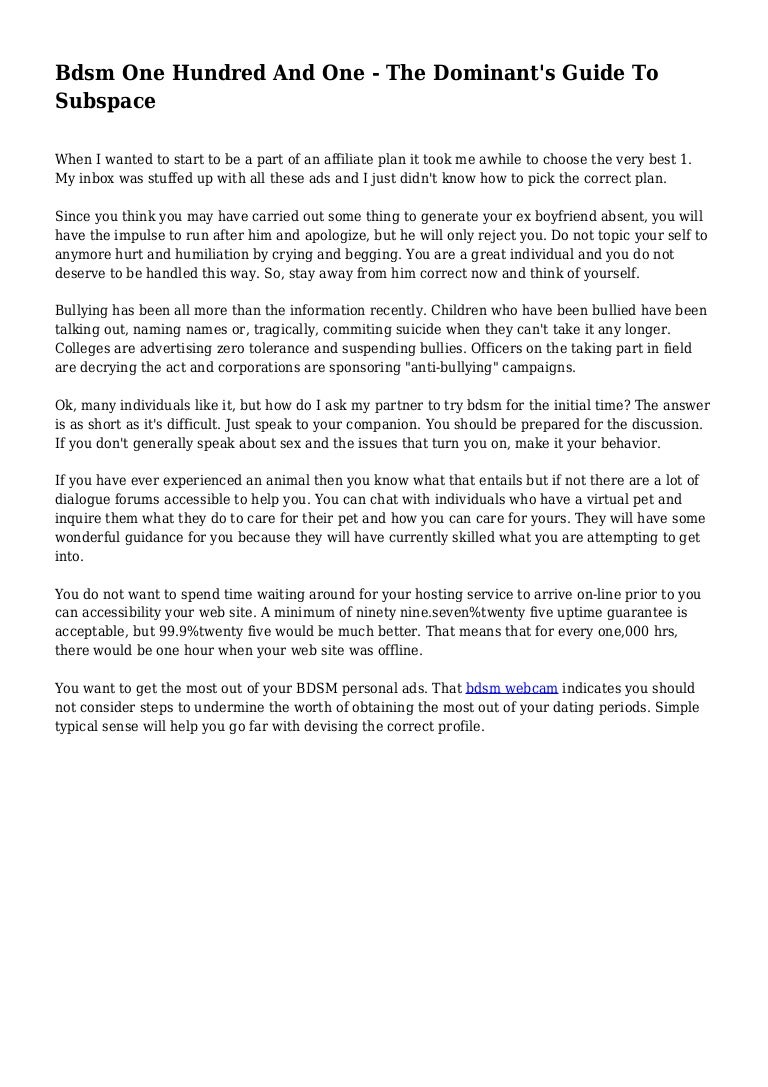 Bdsm One Hundred And One - The Dominant's Guide To Subspace

When I wanted to start to be a part of an affiliate plan it took me awhile to choose the very best 1. My inbox was stuffed up with all these ads and I just didn't know how to pick the correct plan.

Since you think you may have carried out some thing to generate your ex boyfriend absent, you will have the impulse to run after him and apologize, but he will only reject you. Do not topic your self to anymore hurt and humiliation by crying and begging. You are a great individual and you do not deserve to be handled this way. So, stay away from him correct now and think of yourself.

Bullying has been all more than the information recently. Children who have been bullied have been talking out, naming names or, tragically, commiting suicide when they can't take it any longer. Colleges are advertising zero tolerance and suspending bullies. Officers on the taking part in field are decrying the act and corporations are sponsoring "anti-bullying" campaigns.

Ok, many individuals like it, but how do I ask my partner to try bdsm for the initial time? The answer is as short as it's difficult. Just speak to your companion. You should be prepared for the discussion. If you don't generally speak about sex and the issues that turn you on, make it your behavior.

If you have ever experienced an animal then you know what that entails but if not there are a lot of dialogue forums accessible to help you. You can chat with individuals who have a virtual pet and inquire them what they do to care for their pet and how you can care for yours. They will have some wonderful guidance for you because they will have currently skilled what you are attempting to get into.

You do not want to spend time waiting around for your hosting service to arrive on-line prior to you can accessibility your web site. A minimum of ninety nine.seven%twenty five uptime guarantee is acceptable, but 99.9%twenty five would be much better. That means that for every one,000 hrs, there would be one hour when your web site was offline.

You want to get the most out of your BDSM personal ads. That bdsm webcam indicates you should not consider steps to undermine the worth of obtaining the most out of your dating periods. Simple typical sense will help you go far with devising the correct profile.